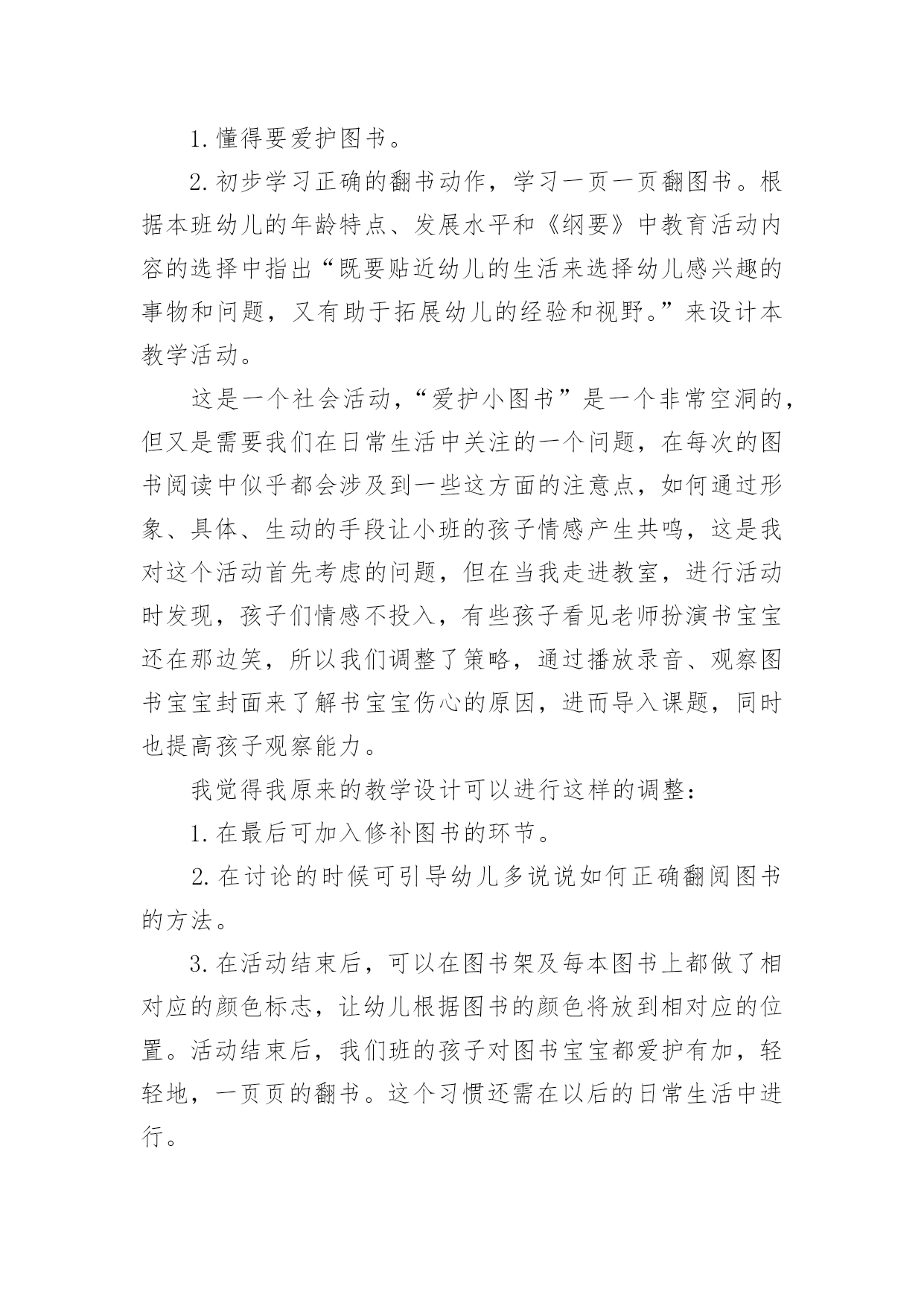 1.懂得要爱护图书。

2.初步学习正确的翻书动作，学习一页一页翻图书。根据本班幼儿的年龄特点、发展水平和《纲要》中教育活动内容的选择中指出“既要贴近幼儿的生活来选择幼儿感兴趣的事物和问题，又有助于拓展幼儿的经验和视野。”来设计本教学活动。

这是一个社会活动，“爱护小图书”是一个非常空洞的，但又是需要我们在日常生活中关注的一个问题，在每次的图书阅读中似乎都会涉及到一些这方面的注意点，如何通过形象、具体、生动的手段让小班的孩子情感产生共鸣，这是我对这个活动首先考虑的问题，但在当我走进教室，进行活动时发现，孩子们情感不投入，有些孩子看见老师扮演书宝宝还在那边笑，所以我们调整了策略，通过播放录音、观察图书宝宝封面来了解书宝宝伤心的原因，进而导入课题，同时也提高孩子观察能力。

我觉得我原来的教学设计可以进行这样的调整：

1.在最后可加入修补图书的环节。

2.在讨论的时候可引导幼儿多说说如何正确翻阅图书的方法。

3.在活动结束后，可以在图书架及每本图书上都做了相对应的颜色标志，让幼儿根据图书的颜色将放到相对应的位置。活动结束后，我们班的孩子对图书宝宝都爱护有加，轻轻地，一页页的翻书。这个习惯还需在以后的日常生活中进行。